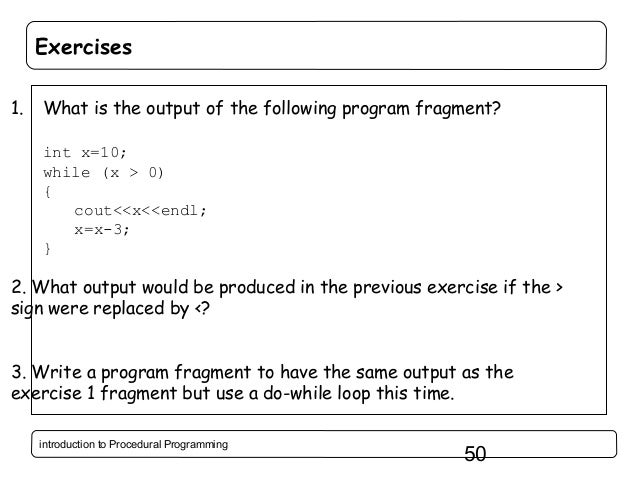 Exercises

1. What is the output of the following program fragment?

int x=10;
while (x > 0)
{
cout<<x<<endl;
x=x-3;
}

2. What output would be produced in the previous exercise if the > sign were replaced by <?

3. Write a program fragment to have the same output as the exercise 1 fragment but use a do-while loop this time.

introduction to Procedural Programming

50